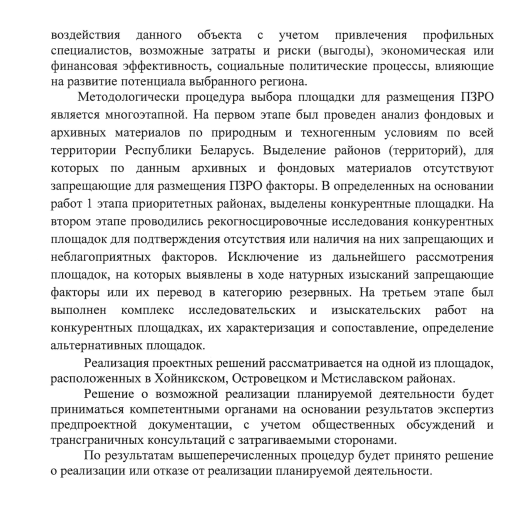 воздействия данного объекта с учетом привлечения профильных специалистов, возможные затраты и риски (выгоды), экономическая или финансовая эффективность, социальные политические процессы, влияющие на развитие потенциала выбранного региона.

Методологически процедура выбора площадки для размещения ПЗРО является многоэтапной. На первом этапе был проведен анализ фондовых и архивных материалов по природным и техногенным условиям по всей территории Республики Беларусь. Выделение районов (территорий), для которых по данным архивных и фондовых материалов отсутствуют запрещающие для размещения ПЗРО факторы. В определенных на основании работ 1 этапа приоритетных районах, выделены конкурентные площадки. На втором этапе проводились рекогносцировочные исследования конкурентных площадок для подтверждения отсутствия или наличия на них запрещающих и неблагоприятных факторов. Исключение из дальнейшего рассмотрения площадок, на которых выявлены в ходе натурных изысканий запрещающие факторы или их перевод в категорию резервных. На третьем этапе был выполнен комплекс исследовательских и изыскательских работ на конкурентных площадках, их характеризация и сопоставление, определение альтернативных площадок.

Реализация проектных решений рассматривается на одной из площадок, расположенных в Хойникском, Островецком и Мстиславском районах.

Решение о возможной реализации планируемой деятельности будет приниматься компетентными органами на основании результатов экспертиз предпроектной документации, с учетом общественных обсуждений и трансграничных консультаций с затрагиваемыми сторонами.

По результатам вышеперечисленных процедур будет принято решение о реализации или отказе от реализации планируемой деятельности.